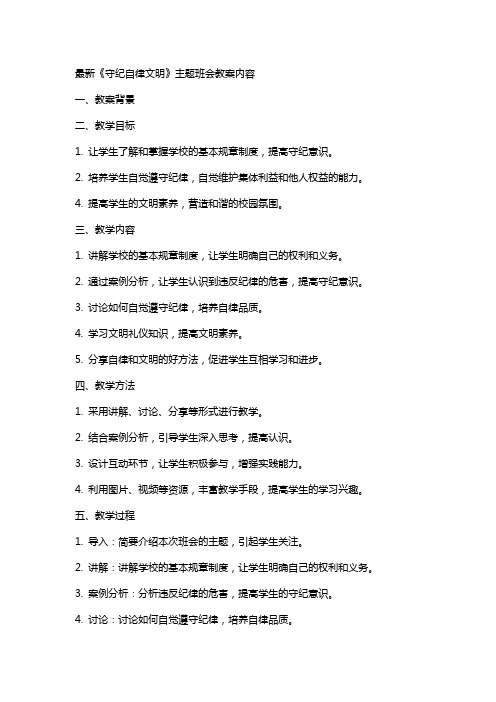 最新《守纪自律文明》主题班会教案内容

一、教案背景

二、教学目标

1. 让学生了解和掌握学校的基本规章制度，提高守纪意识。

2. 培养学生自觉遵守纪律，自觉维护集体利益和他人权益的能力。

4. 提高学生的文明素养，营造和谐的校园氛围。

三、教学内容

1. 讲解学校的基本规章制度，让学生明确自己的权利和义务。

2. 通过案例分析，让学生认识到违反纪律的危害，提高守纪意识。

3. 讨论如何自觉遵守纪律，培养自律品质。

4. 学习文明礼仪知识，提高文明素养。

5. 分享自律和文明的好方法，促进学生互相学习和进步。

四、教学方法

1. 采用讲解、讨论、分享等形式进行教学。

2. 结合案例分析，引导学生深入思考，提高认识。

3. 设计互动环节，让学生积极参与，增强实践能力。

4. 利用图片、视频等资源，丰富教学手段，提高学生的学习兴趣。

五、教学过程

1. 导入：简要介绍本次班会的主题，引起学生关注。

2. 讲解：讲解学校的基本规章制度，让学生明确自己的权利和义务。

3. 案例分析：分析违反纪律的危害，提高学生的守纪意识。

4. 讨论：讨论如何自觉遵守纪律，培养自律品质。